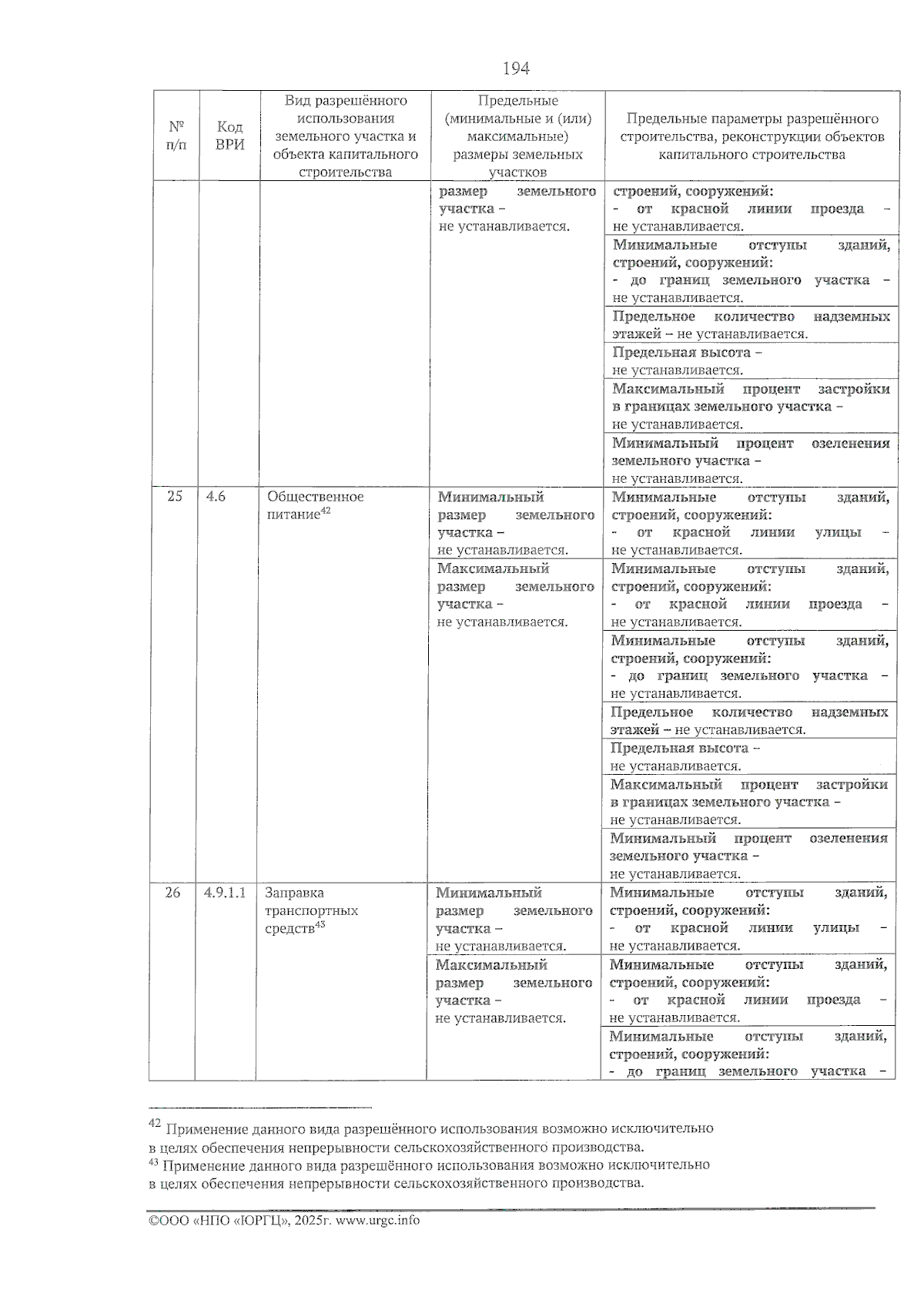 194

| № п/п | Код ВРИ | Вид разрешённого использования земельного участка и объекта капитального строительства | Предельные (минимальные и (или) максимальные) размеры земельных участков | Предельные параметры разрешённого строительства, реконструкции объектов капитального строительства |
|---|---|---|---|---|
| | | | размер земельного участка – не устанавливается. | строений, сооружений: - от красной линии проезда – не устанавливается. |
| | | | | Минимальные отступы зданий, строений, сооружений: - до границ земельного участка – не устанавливается. |
| | | | | Предельное количество надземных этажей – не устанавливается. |
| | | | | Предельная высота – не устанавливается. |
| | | | | Максимальный процент застройки в границах земельного участка – не устанавливается. |
| | | | | Минимальный процент озеленения земельного участка – не устанавливается. |
| 25 | 4.6 | Общественное питание$^{42}$ | Минимальный размер земельного участка – не устанавливается. | Минимальные отступы зданий, строений, сооружений: - от красной линии улицы – не устанавливается. |
| | | | Максимальный размер земельного участка – не устанавливается. | Минимальные отступы зданий, строений, сооружений: - от красной линии проезда – не устанавливается. |
| | | | | Минимальные отступы зданий, строений, сооружений: - до границ земельного участка – не устанавливается. |
| | | | | Предельное количество надземных этажей – не устанавливается. |
| | | | | Предельная высота – не устанавливается. |
| | | | | Максимальный процент застройки в границах земельного участка – не устанавливается. |
| | | | | Минимальный процент озеленения земельного участка – не устанавливается. |
| 26 | 4.9.1.1 | Заправка транспортных средств$^{43}$ | Минимальный размер земельного участка – не устанавливается. | Минимальные отступы зданий, строений, сооружений: - от красной линии улицы – не устанавливается. |
| | | | Максимальный размер земельного участка – не устанавливается. | Минимальные отступы зданий, строений, сооружений: - от красной линии проезда – не устанавливается. |
| | | | | Минимальные отступы зданий, строений, сооружений: - до границ земельного участка – |

$^{42}$ Применение данного вида разрешённого использования возможно исключительно в целях обеспечения непрерывности сельскохозяйственного производства.
$^{43}$ Применение данного вида разрешённого использования возможно исключительно в целях обеспечения непрерывности сельскохозяйственного производства.

©ООО «НПО «ЮРГЦ», 2025г. www.urgc.info